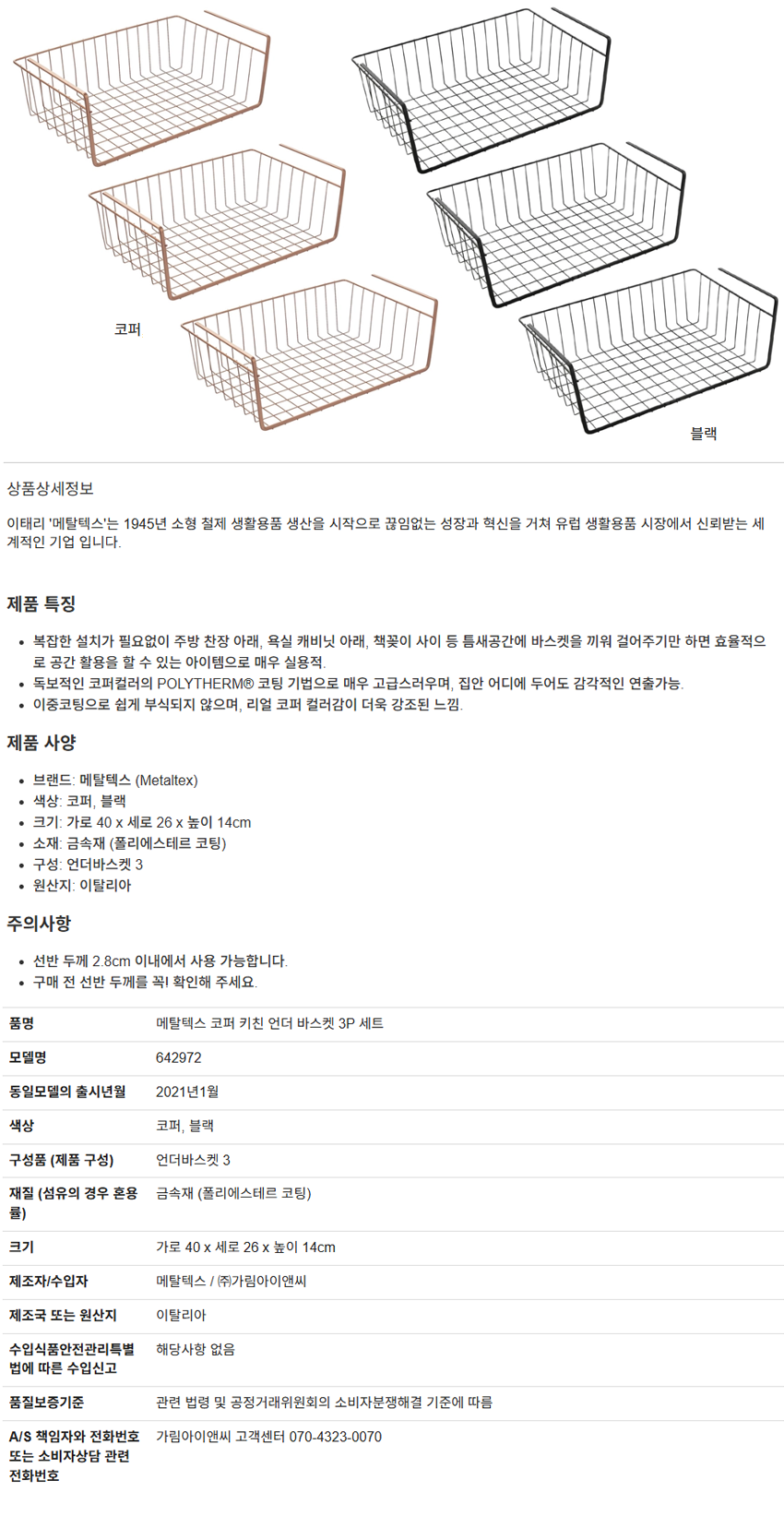 코퍼

블랙

상품상세정보

이태리 '메탈텍스'는 1945년 소형 철제 생활용품 생산을 시작으로 끊임없는 성장과 혁신을 거쳐 유럽 생활용품 시장에서 신뢰받는 세계적인 기업 입니다.

제품 특징

- 복잡한 설치가 필요없이 주방 찬장 아래, 욕실 캐비닛 아래, 책꽂이 사이 등 틈새공간에 바스켓을 끼워 걸어주기만 하면 효율적으로 공간 활용을 할 수 있는 아이템으로 매우 실용적.
- 독보적인 코퍼컬러의 POLYTHERM® 코팅 기법으로 매우 고급스러우며, 집안 어디에 두어도 감각적인 연출가능.
- 이중코팅으로 쉽게 부식되지 않으며, 리얼 코퍼 컬러감이 더욱 강조된 느낌.

제품 사양

- 브랜드: 메탈텍스 (Metaltex)
- 색상: 코퍼, 블랙
- 크기: 가로 40 x 세로 26 x 높이 14cm
- 소재: 금속재 (폴리에스테르 코팅)
- 구성: 언더바스켓 3
- 원산지: 이탈리아

주의사항

- 선반 두께 2.8cm 이내에서 사용 가능합니다.
- 구매 전 선반 두께를 꼭! 확인해 주세요.

| 품명 | 메탈텍스 코퍼 키친 언더 바스켓 3P 세트 |
|---|---|
| 모델명 | 642972 |
| 동일모델의 출시년월 | 2021년1월 |
| 색상 | 코퍼, 블랙 |
| 구성품 (제품 구성) | 언더바스켓 3 |
| 재질 (섬유의 경우 혼용률) | 금속재 (폴리에스테르 코팅) |
| 크기 | 가로 40 x 세로 26 x 높이 14cm |
| 제조자/수입자 | 메탈텍스 / ㈜가림아이앤씨 |
| 제조국 또는 원산지 | 이탈리아 |
| 수입식품안전관리특별법에 따른 수입신고 | 해당사항 없음 |
| 품질보증기준 | 관련 법령 및 공정거래위원회의 소비자분쟁해결 기준에 따름 |
| A/S 책임자와 전화번호 또는 소비자상담 관련 전화번호 | 가림아이앤씨 고객센터 070-4323-0070 |